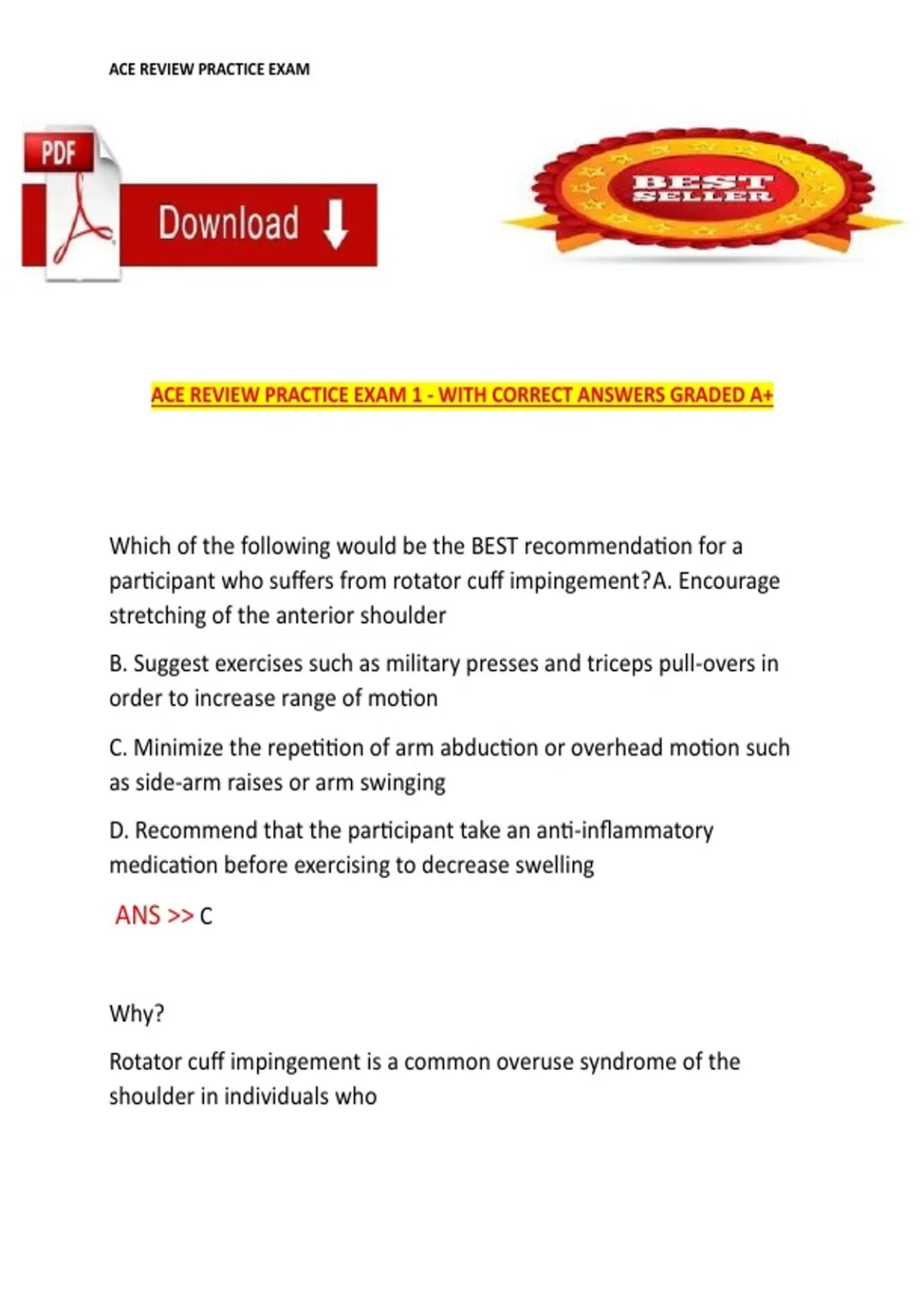 ACE REVIEW PRACTICE EXAM

PDF

Download

BEST SELLER

ACE REVIEW PRACTICE EXAM 1 - WITH CORRECT ANSWERS GRADED A+

Which of the following would be the BEST recommendation for a participant who suffers from rotator cuff impingement?A. Encourage stretching of the anterior shoulder

B. Suggest exercises such as military presses and triceps pull-overs in order to increase range of motion

C. Minimize the repetition of arm abduction or overhead motion such as side-arm raises or arm swinging

D. Recommend that the participant take an anti-inflammatory medication before exercising to decrease swelling

ANS >> C

Why?

Rotator cuff impingement is a common overuse syndrome of the shoulder in individuals who